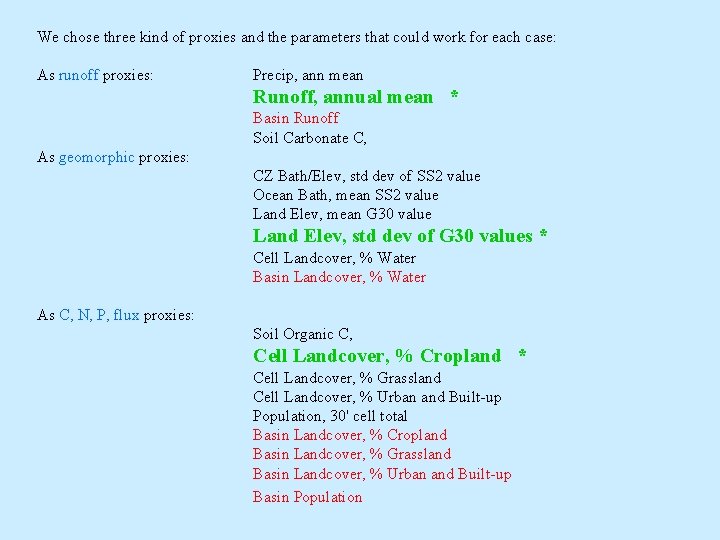 We chose three kind of proxies and the parameters that could work for each case:

As runoff proxies:

Precip, ann mean
Runoff, annual mean *
Basin Runoff
Soil Carbonate C,

As geomorphic proxies:

CZ Bath/Elev, std dev of SS2 value
Ocean Bath, mean SS2 value
Land Elev, mean G30 value
Land Elev, std dev of G30 values *
Cell Landcover, % Water
Basin Landcover, % Water

As C, N, P, flux proxies:

Soil Organic C,
Cell Landcover, % Cropland *
Cell Landcover, % Grassland
Cell Landcover, % Urban and Built-up
Population, 30' cell total
Basin Landcover, % Cropland
Basin Landcover, % Grassland
Basin Landcover, % Urban and Built-up
Basin Population